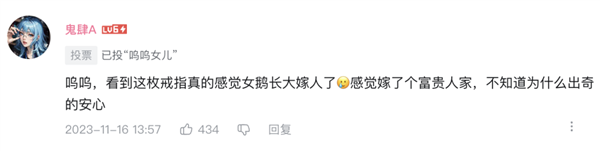 鬼肆A LV6

投票 已投“呜呜女儿”

呜呜，看到这枚戒指真的感觉女鹅长大嫁人了😢感觉嫁了个富贵人家，不知道为什么出奇的安心

2023-11-16 13:57 434 回复